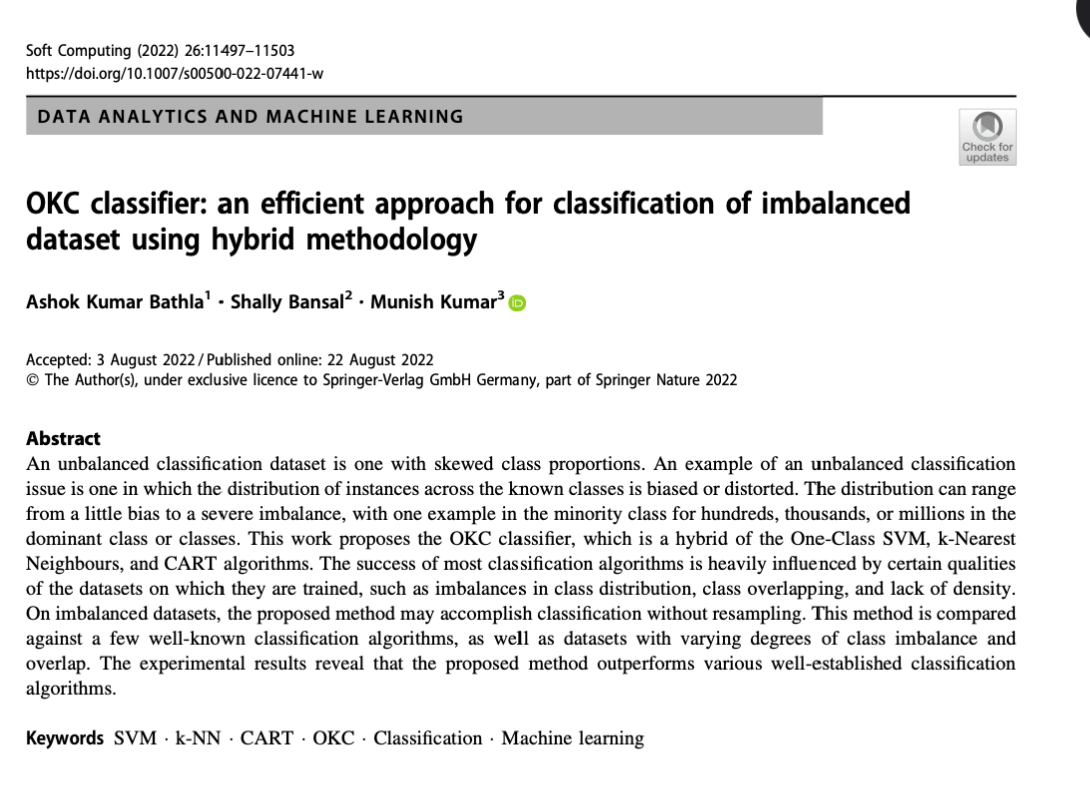 Soft Computing (2022) 26:11497–11503
https://doi.org/10.1007/s00500-022-07441-w

DATA ANALYTICS AND MACHINE LEARNING

Check for updates

OKC classifier: an efficient approach for classification of imbalanced dataset using hybrid methodology

Ashok Kumar Bathla$^{1}$ · Shally Bansal$^{2}$ · Munish Kumar$^{3}$

Accepted: 3 August 2022 / Published online: 22 August 2022
© The Author(s), under exclusive licence to Springer-Verlag GmbH Germany, part of Springer Nature 2022

Abstract

An unbalanced classification dataset is one with skewed class proportions. An example of an unbalanced classification issue is one in which the distribution of instances across the known classes is biased or distorted. The distribution can range from a little bias to a severe imbalance, with one example in the minority class for hundreds, thousands, or millions in the dominant class or classes. This work proposes the OKC classifier, which is a hybrid of the One-Class SVM, k-Nearest Neighbours, and CART algorithms. The success of most classification algorithms is heavily influenced by certain qualities of the datasets on which they are trained, such as imbalances in class distribution, class overlapping, and lack of density. On imbalanced datasets, the proposed method may accomplish classification without resampling. This method is compared against a few well-known classification algorithms, as well as datasets with varying degrees of class imbalance and overlap. The experimental results reveal that the proposed method outperforms various well-established classification algorithms.

Keywords SVM · k-NN · CART · OKC · Classification · Machine learning